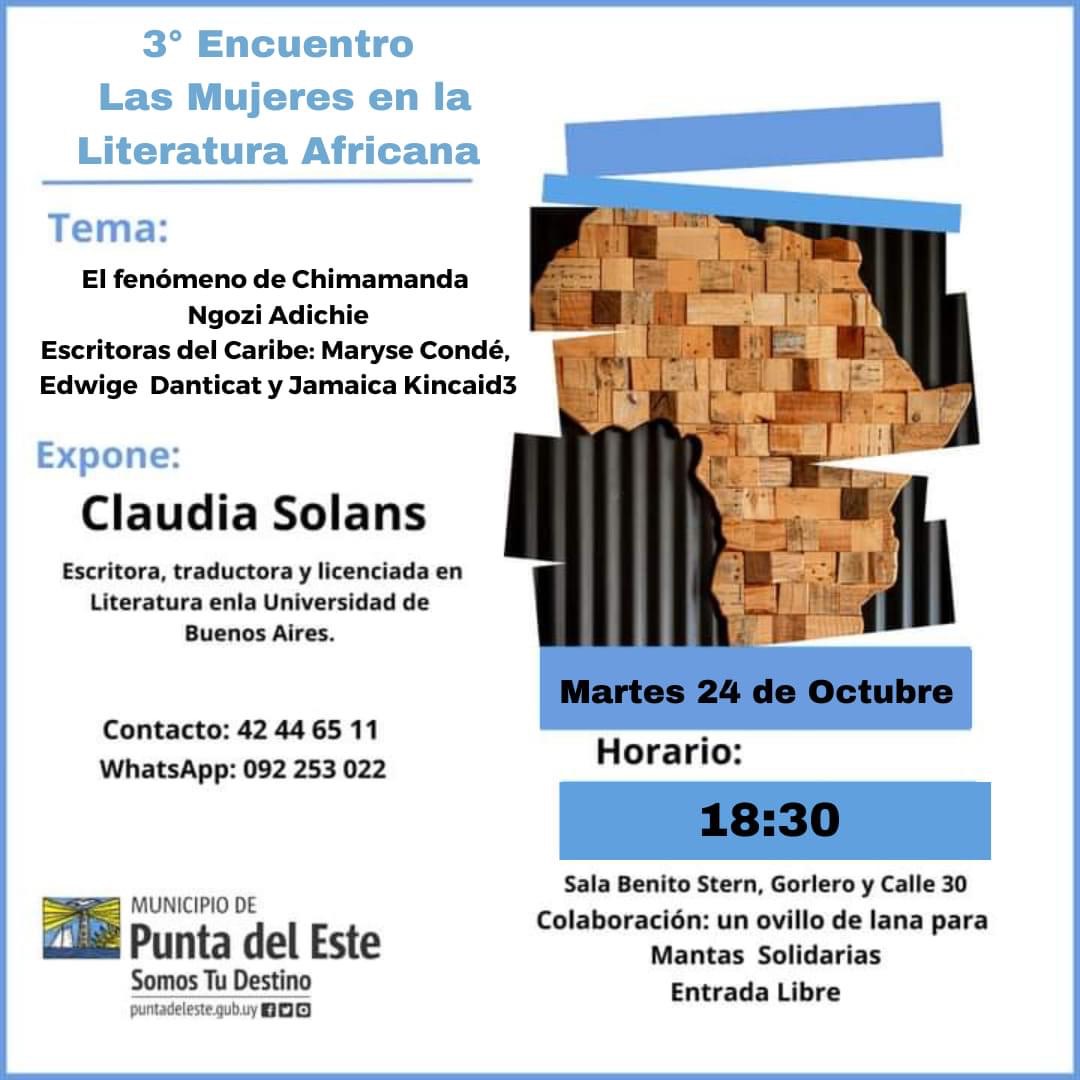 3° Encuentro
Las Mujeres en la Literatura Africana

Tema:
El fenómeno de Chimamanda Ngozi Adichie
Escritoras del Caribe: Maryse Condé, Edwige Danticat y Jamaica Kincaid3

Expone:
Claudia Solans

Escritora, traductora y licenciada en Literatura enla Universidad de Buenos Aires.

Contacto: 42 44 65 11
WhatsApp: 092 253 022

MUNICIPIO DE
Punta del Este
Somos Tu Destino
puntadeleste.gub.uy

Martes 24 de Octubre

Horario:

18:30

Sala Benito Stern, Gorlero y Calle 30
Colaboración: un ovillo de lana para Mantas Solidarias
Entrada Libre